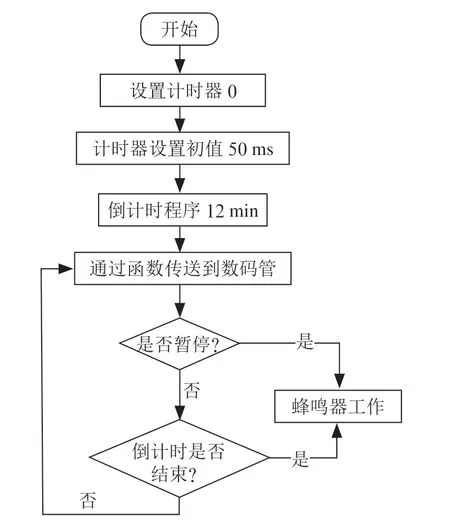 开始

设置计时器 0

计时器设置初值 50 ms

倒计时程序 12 min

通过函数传送到数码管

是否暂停?

是

否

蜂鸣器工作

倒计时是否结束?

是

否